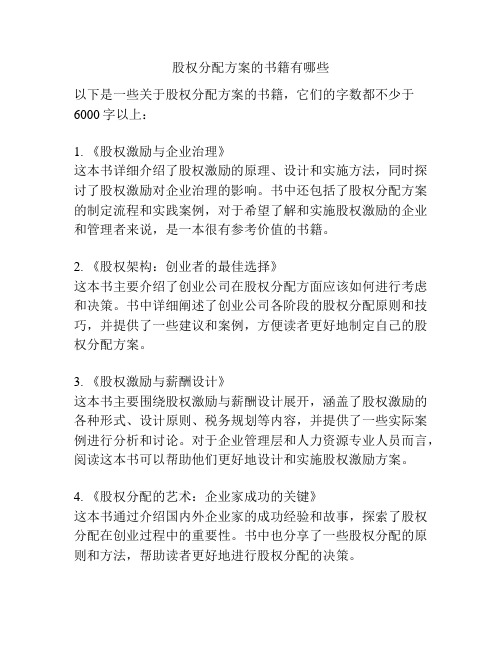 股权分配方案的书籍有哪些

以下是一些关于股权分配方案的书籍，它们的字数都不少于6000字以上：

1. 《股权激励与企业治理》
这本书详细介绍了股权激励的原理、设计和实施方法，同时探讨了股权激励对企业治理的影响。书中还包括了股权分配方案的制定流程和实践案例，对于希望了解和实施股权激励的企业和管理者来说，是一本很有参考价值的书籍。

2. 《股权架构：创业者的最佳选择》
这本书主要介绍了创业公司在股权分配方面应该如何进行考虑和决策。书中详细阐述了创业公司各阶段的股权分配原则和技巧，并提供了一些建议和案例，方便读者更好地制定自己的股权分配方案。

3. 《股权激励与薪酬设计》
这本书主要围绕股权激励与薪酬设计展开，涵盖了股权激励的各种形式、设计原则、税务规划等内容，并提供了一些实际案例进行分析和讨论。对于企业管理层和人力资源专业人员而言，阅读这本书可以帮助他们更好地设计和实施股权激励方案。

4. 《股权分配的艺术：企业家成功的关键》
这本书通过介绍国内外企业家的成功经验和故事，探索了股权分配在创业过程中的重要性。书中也分享了一些股权分配的原则和方法，帮助读者更好地进行股权分配的决策。